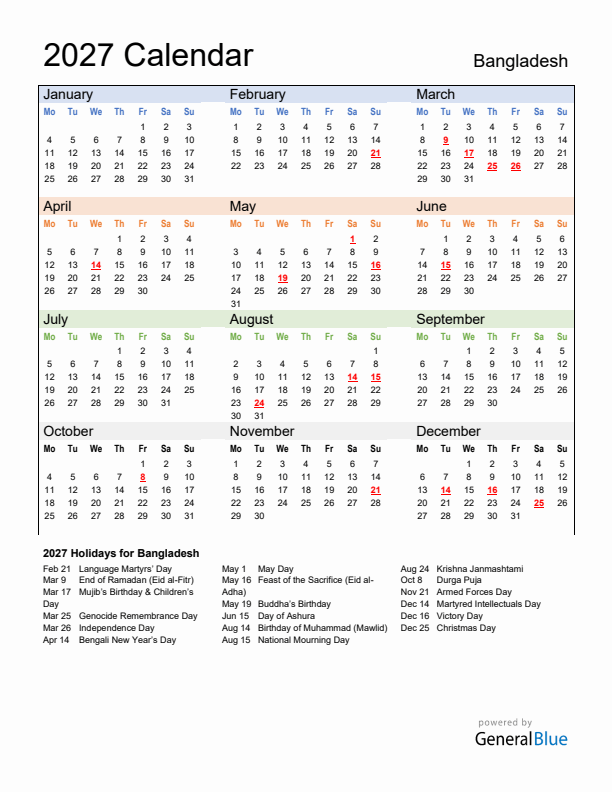 2027 Calendar

Bangladesh

January

| Mo | Tu | We | Th | Fr | Sa | Su |
|---|---|---|---|---|---|---|
| | | | | 1 | 2 | 3 |
| 4 | 5 | 6 | 7 | 8 | 9 | 10 |
| 11 | 12 | 13 | 14 | 15 | 16 | 17 |
| 18 | 19 | 20 | 21 | 22 | 23 | 24 |
| 25 | 26 | 27 | 28 | 29 | 30 | 31 |

February

| Mo | Tu | We | Th | Fr | Sa | Su |
|---|---|---|---|---|---|---|
| 1 | 2 | 3 | 4 | 5 | 6 | 7 |
| 8 | 9 | 10 | 11 | 12 | 13 | 14 |
| 15 | 16 | 17 | 18 | 19 | 20 | 21 |
| 22 | 23 | 24 | 25 | 26 | 27 | 28 |

March

| Mo | Tu | We | Th | Fr | Sa | Su |
|---|---|---|---|---|---|---|
| 1 | 2 | 3 | 4 | 5 | 6 | 7 |
| 8 | 9 | 10 | 11 | 12 | 13 | 14 |
| 15 | 16 | 17 | 18 | 19 | 20 | 21 |
| 22 | 23 | 24 | 25 | 26 | 27 | 28 |
| 29 | 30 | 31 | | | | |

April

| Mo | Tu | We | Th | Fr | Sa | Su |
|---|---|---|---|---|---|---|
| | | | 1 | 2 | 3 | 4 |
| 5 | 6 | 7 | 8 | 9 | 10 | 11 |
| 12 | 13 | 14 | 15 | 16 | 17 | 18 |
| 19 | 20 | 21 | 22 | 23 | 24 | 25 |
| 26 | 27 | 28 | 29 | 30 | | |

May

| Mo | Tu | We | Th | Fr | Sa | Su |
|---|---|---|---|---|---|---|
| | | | | | 1 | 2 |
| 3 | 4 | 5 | 6 | 7 | 8 | 9 |
| 10 | 11 | 12 | 13 | 14 | 15 | 16 |
| 17 | 18 | 19 | 20 | 21 | 22 | 23 |
| 24 | 25 | 26 | 27 | 28 | 29 | 30 |
| 31 | | | | | | |

June

| Mo | Tu | We | Th | Fr | Sa | Su |
|---|---|---|---|---|---|---|
| | 1 | 2 | 3 | 4 | 5 | 6 |
| 7 | 8 | 9 | 10 | 11 | 12 | 13 |
| 14 | 15 | 16 | 17 | 18 | 19 | 20 |
| 21 | 22 | 23 | 24 | 25 | 26 | 27 |
| 28 | 29 | 30 | | | | |

July

| Mo | Tu | We | Th | Fr | Sa | Su |
|---|---|---|---|---|---|---|
| | | | 1 | 2 | 3 | 4 |
| 5 | 6 | 7 | 8 | 9 | 10 | 11 |
| 12 | 13 | 14 | 15 | 16 | 17 | 18 |
| 19 | 20 | 21 | 22 | 23 | 24 | 25 |
| 26 | 27 | 28 | 29 | 30 | 31 | |

August

| Mo | Tu | We | Th | Fr | Sa | Su |
|---|---|---|---|---|---|---|
| | | | | | | 1 |
| 2 | 3 | 4 | 5 | 6 | 7 | 8 |
| 9 | 10 | 11 | 12 | 13 | 14 | 15 |
| 16 | 17 | 18 | 19 | 20 | 21 | 22 |
| 23 | 24 | 25 | 26 | 27 | 28 | 29 |
| 30 | 31 | | | | | |

September

| Mo | Tu | We | Th | Fr | Sa | Su |
|---|---|---|---|---|---|---|
| | | 1 | 2 | 3 | 4 | 5 |
| 6 | 7 | 8 | 9 | 10 | 11 | 12 |
| 13 | 14 | 15 | 16 | 17 | 18 | 19 |
| 20 | 21 | 22 | 23 | 24 | 25 | 26 |
| 27 | 28 | 29 | 30 | | | |

October

| Mo | Tu | We | Th | Fr | Sa | Su |
|---|---|---|---|---|---|---|
| | | | | 1 | 2 | 3 |
| 4 | 5 | 6 | 7 | 8 | 9 | 10 |
| 11 | 12 | 13 | 14 | 15 | 16 | 17 |
| 18 | 19 | 20 | 21 | 22 | 23 | 24 |
| 25 | 26 | 27 | 28 | 29 | 30 | 31 |

November

| Mo | Tu | We | Th | Fr | Sa | Su |
|---|---|---|---|---|---|---|
| 1 | 2 | 3 | 4 | 5 | 6 | 7 |
| 8 | 9 | 10 | 11 | 12 | 13 | 14 |
| 15 | 16 | 17 | 18 | 19 | 20 | 21 |
| 22 | 23 | 24 | 25 | 26 | 27 | 28 |
| 29 | 30 | | | | | |

December

| Mo | Tu | We | Th | Fr | Sa | Su |
|---|---|---|---|---|---|---|
| | | 1 | 2 | 3 | 4 | 5 |
| 6 | 7 | 8 | 9 | 10 | 11 | 12 |
| 13 | 14 | 15 | 16 | 17 | 18 | 19 |
| 20 | 21 | 22 | 23 | 24 | 25 | 26 |
| 27 | 28 | 29 | 30 | 31 | | |

2027 Holidays for Bangladesh

Feb 21 Language Martyrs' Day
Mar 9 End of Ramadan (Eid al-Fitr)
Mar 17 Mujib's Birthday & Children's Day
Mar 25 Genocide Remembrance Day
Mar 26 Independence Day
Apr 14 Bengali New Year's Day

May 1 May Day
May 16 Feast of the Sacrifice (Eid al-Adha)
May 19 Buddha's Birthday
Jun 15 Day of Ashura
Aug 14 Birthday of Muhammad (Mawlid)
Aug 15 National Mourning Day

Aug 24 Krishna Janmashtami
Oct 8 Durga Puja
Nov 21 Armed Forces Day
Dec 14 Martyred Intellectuals Day
Dec 16 Victory Day
Dec 25 Christmas Day

powered by
GeneralBlue